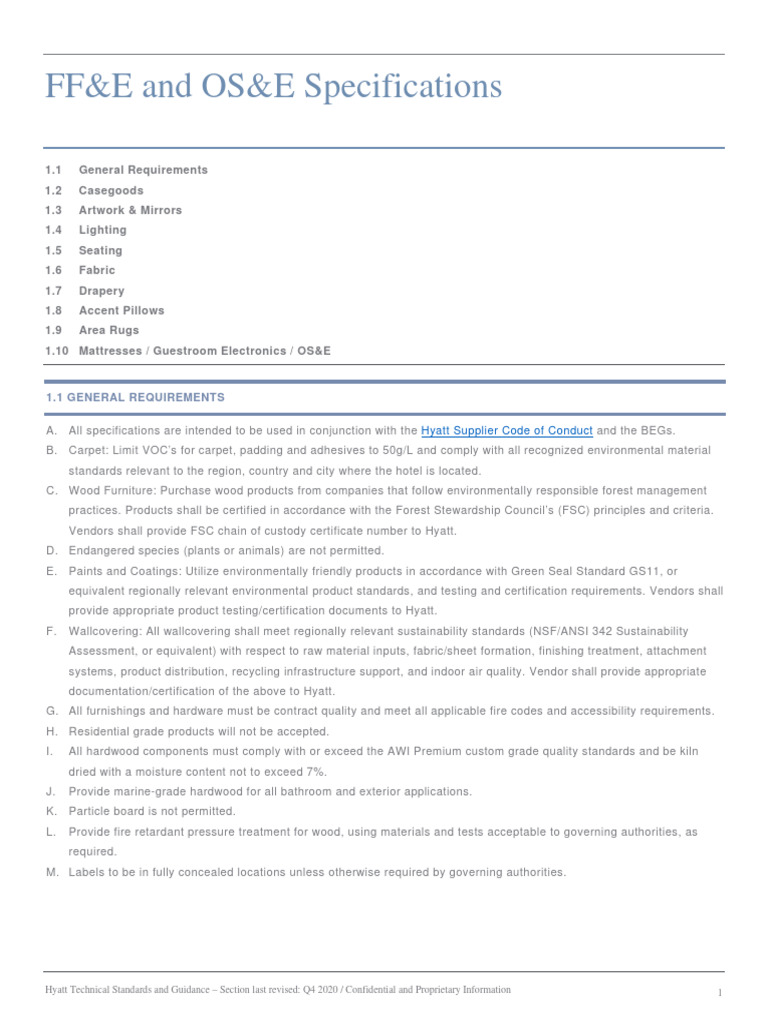 FF&E and OS&E Specifications

1.1 General Requirements
1.2 Casegoods
1.3 Artwork & Mirrors
1.4 Lighting
1.5 Seating
1.6 Fabric
1.7 Drapery
1.8 Accent Pillows
1.9 Area Rugs
1.10 Mattresses / Guestroom Electronics / OS&E

1.1 GENERAL REQUIREMENTS

A. All specifications are intended to be used in conjunction with the Hyatt Supplier Code of Conduct and the BEGs.
B. Carpet: Limit VOC's for carpet, padding and adhesives to 50g/L and comply with all recognized environmental material standards relevant to the region, country and city where the hotel is located.
C. Wood Furniture: Purchase wood products from companies that follow environmentally responsible forest management practices. Products shall be certified in accordance with the Forest Stewardship Council's (FSC) principles and criteria. Vendors shall provide FSC chain of custody certificate number to Hyatt.
D. Endangered species (plants or animals) are not permitted.
E. Paints and Coatings: Utilize environmentally friendly products in accordance with Green Seal Standard GS11, or equivalent regionally relevant environmental product standards, and testing and certification requirements. Vendors shall provide appropriate product testing/certification documents to Hyatt.
F. Wallcovering: All wallcovering shall meet regionally relevant sustainability standards (NSF/ANSI 342 Sustainability Assessment, or equivalent) with respect to raw material inputs, fabric/sheet formation, finishing treatment, attachment systems, product distribution, recycling infrastructure support, and indoor air quality. Vendor shall provide appropriate documentation/certification of the above to Hyatt.
G. All furnishings and hardware must be contract quality and meet all applicable fire codes and accessibility requirements.
H. Residential grade products will not be accepted.
I. All hardwood components must comply with or exceed the AWI Premium custom grade quality standards and be kiln dried with a moisture content not to exceed 7%.
J. Provide marine-grade hardwood for all bathroom and exterior applications.
K. Particle board is not permitted.
L. Provide fire retardant pressure treatment for wood, using materials and tests acceptable to governing authorities, as required.
M. Labels to be in fully concealed locations unless otherwise required by governing authorities.

Hyatt Technical Standards and Guidance – Section last revised: Q4 2020 / Confidential and Proprietary Information
1